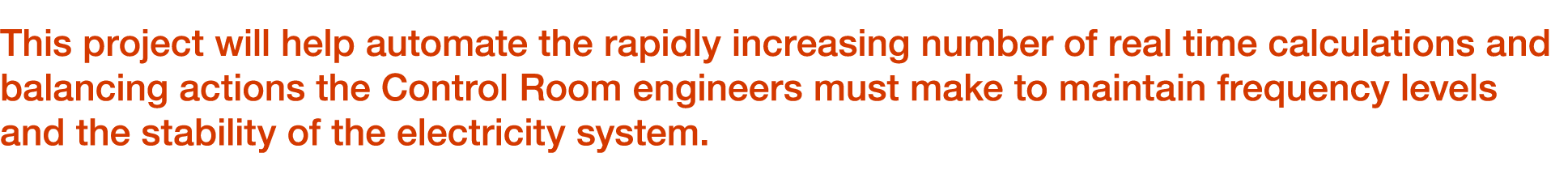 This project will help automate the rapidly increasing number of real time calculations and balancing actions the Control Room engineers must make to maintain frequency levels and the stability of the electricity system.